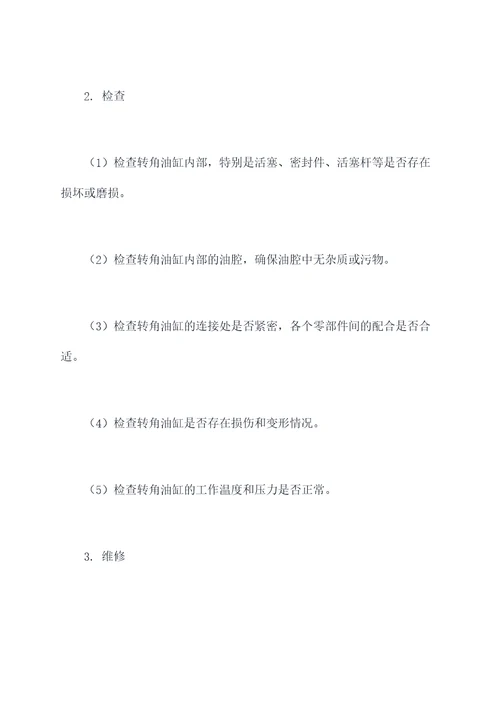 2. 检查

（1）检查转角油缸内部，特别是活塞、密封件、活塞杆等是否存在损坏或磨损。

（2）检查转角油缸内部的油腔，确保油腔中无杂质或污物。

（3）检查转角油缸的连接处是否紧密，各个零部件间的配合是否合适。

（4）检查转角油缸是否存在损伤和变形情况。

（5）检查转角油缸的工作温度和压力是否正常。

3. 维修